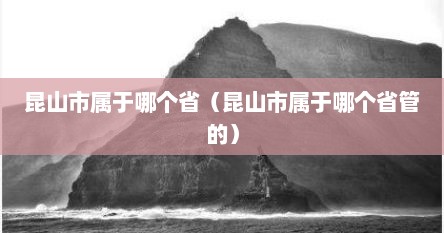 昆山市属于哪个省（昆山市属于哪个省管的）